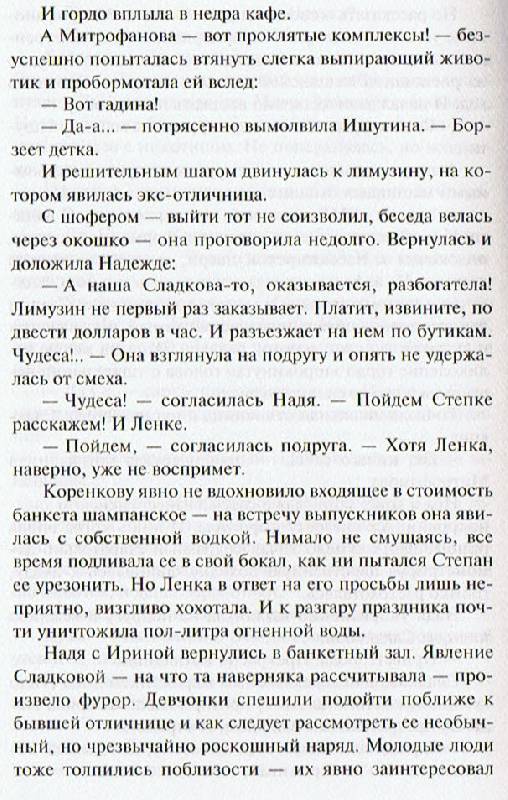 И гордо вплыла в недра кафе.

А Митрофанова — вот проклятые комплексы! — безуспешно попыталась втянуть слегка выпирающий животик и пробормотала ей вслед:

— Вот гадина!

— Да-а... — потрясенно вымолвила Ишутина. — Борзеет детка.

И решительным шагом двинулась к лимузину, на котором явилась экс-отличница.

С шофером — выйти тот не соизволил, беседа велась через окошко — она проговорила недолго. Вернулась и доложила Надежде:

— А наша Сладкова-то, оказывается, разбогатела! Лимузин не первый раз заказывает. Платит, извините, по двести долларов в час. И разъезжает на нем по бутикам. Чудеса!.. — Она взглянула на подругу и опять не удержалась от смеха.

— Чудеса! — согласилась Надя. — Пойдем Степке расскажем! И Ленке.

— Пойдем, — согласилась подруга. — Хотя Ленка, наверно, уже не воспримет.

Коренкову явно не вдохновило входящее в стоимость банкета шампанское — на встречу выпускников она явилась с собственной водкой. Нимало не смущаясь, все время подливала ее в свой бокал, как ни пытался Степан ее урезонить. Но Ленка в ответ на его просьбы лишь неприятно, визгливо хохотала. И к разгару праздника почти уничтожила пол-литра огненной воды.

Надя с Ириной вернулись в банкетный зал. Явление Сладковой — на что та наверняка рассчитывала — произвело фурор. Девчонки спешили подойти поближе к бывшей отличнице и как следует рассмотреть ее необычный, но чрезвычайно роскошный наряд. Молодые люди тоже толпились поблизости — их явно заинтересовал